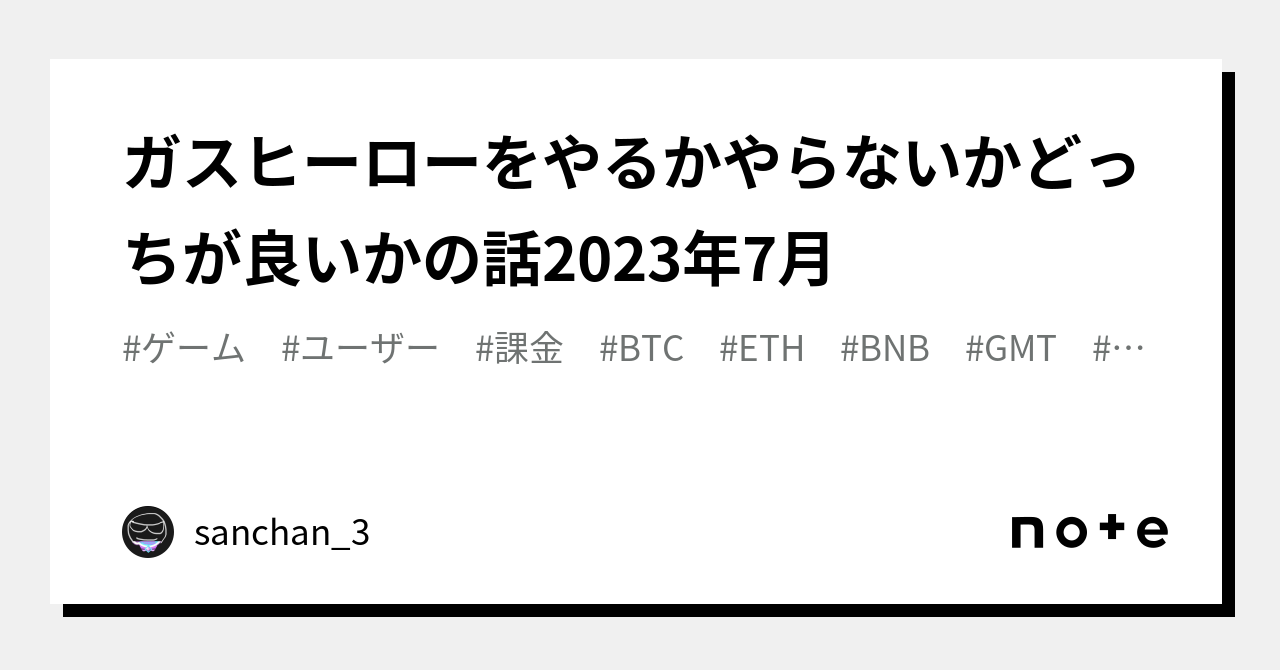 ガスヒーローをやるかやらないかどっちが良いかの話2023年7月

#ゲーム　#ユーザー　#課金　#BTC　#ETH　#BNB　#GMT　#…

sanchan_3

note